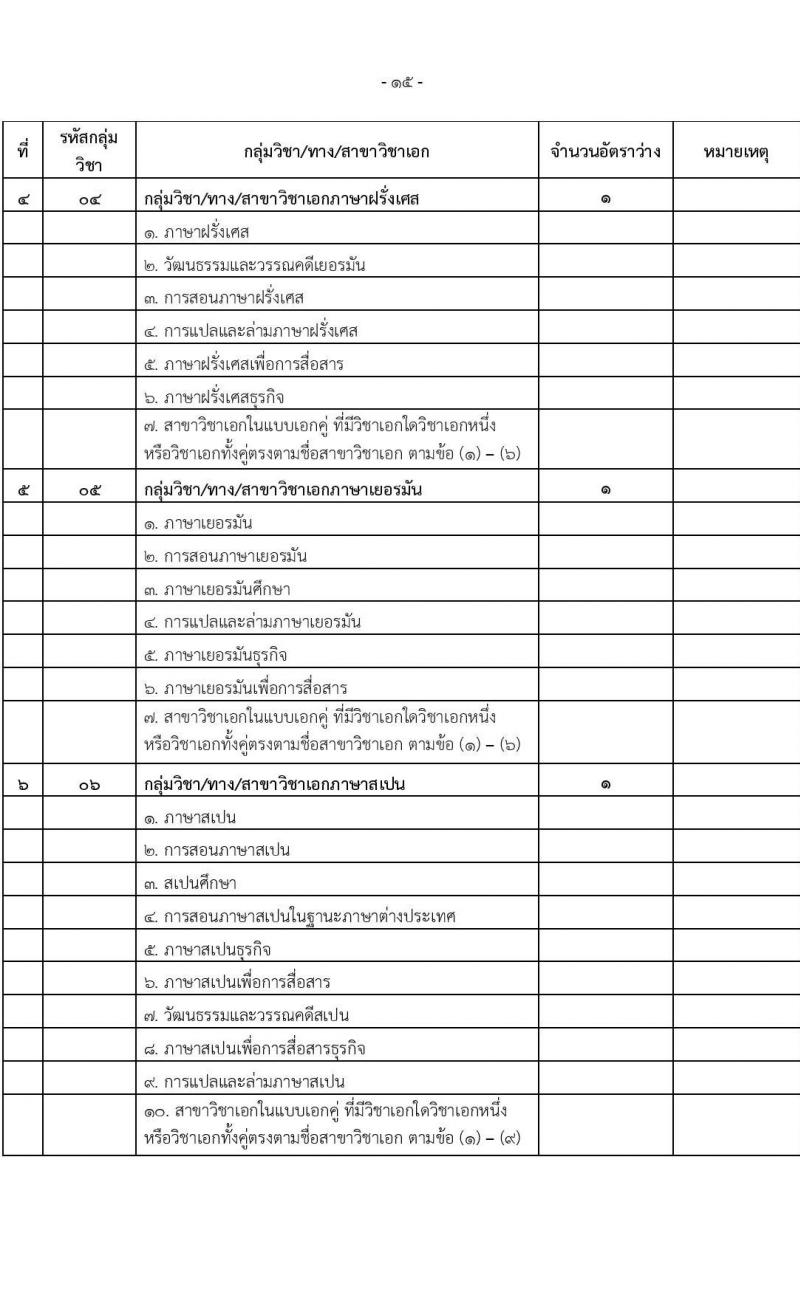 - ๑๕ -

| ที่ | รหัสกลุ่มวิชา | กลุ่มวิชา/ทาง/สาขาวิชาเอก | จำนวนอัตราว่าง | หมายเหตุ |
|---|---|---|---|---|
| ๔ | ๐๔ | กลุ่มวิชา/ทาง/สาขาวิชาเอกภาษาฝรั่งเศส | ๑ | |
| | | ๑. ภาษาฝรั่งเศส | | |
| | | ๒. วัฒนธรรมและวรรณคดีเยอรมัน | | |
| | | ๓. การสอนภาษาฝรั่งเศส | | |
| | | ๔. การแปลและล่ามภาษาฝรั่งเศส | | |
| | | ๕. ภาษาฝรั่งเศสเพื่อการสื่อสาร | | |
| | | ๖. ภาษาฝรั่งเศสธุรกิจ | | |
| | | ๗. สาขาวิชาเอกในแบบเอกคู่ ที่มีวิชาเอกใดวิชาเอกหนึ่ง หรือวิชาเอกทั้งคู่ตรงตามชื่อสาขาวิชาเอก ตามข้อ (๑) – (๖) | | |
| ๕ | ๐๕ | กลุ่มวิชา/ทาง/สาขาวิชาเอกภาษาเยอรมัน | ๑ | |
| | | ๑. ภาษาเยอรมัน | | |
| | | ๒. การสอนภาษาเยอรมัน | | |
| | | ๓. ภาษาเยอรมันศึกษา | | |
| | | ๔. การแปลและล่ามภาษาเยอรมัน | | |
| | | ๕. ภาษาเยอรมันธุรกิจ | | |
| | | ๖. ภาษาเยอรมันเพื่อการสื่อสาร | | |
| | | ๗. สาขาวิชาเอกในแบบเอกคู่ ที่มีวิชาเอกใดวิชาเอกหนึ่ง หรือวิชาเอกทั้งคู่ตรงตามชื่อสาขาวิชาเอก ตามข้อ (๑) – (๖) | | |
| ๖ | ๐๖ | กลุ่มวิชา/ทาง/สาขาวิชาเอกภาษาสเปน | ๑ | |
| | | ๑. ภาษาสเปน | | |
| | | ๒. การสอนภาษาสเปน | | |
| | | ๓. สเปนศึกษา | | |
| | | ๔. การสอนภาษาสเปนในฐานะภาษาต่างประเทศ | | |
| | | ๕. ภาษาสเปนธุรกิจ | | |
| | | ๖. ภาษาสเปนเพื่อการสื่อสาร | | |
| | | ๗. วัฒนธรรมและวรรณคดีสเปน | | |
| | | ๘. ภาษาสเปนเพื่อการสื่อสารธุรกิจ | | |
| | | ๙. การแปลและล่ามภาษาสเปน | | |
| | | ๑๐. สาขาวิชาเอกในแบบเอกคู่ ที่มีวิชาเอกใดวิชาเอกหนึ่ง หรือวิชาเอกทั้งคู่ตรงตามชื่อสาขาวิชาเอก ตามข้อ (๑) – (๙) | | |